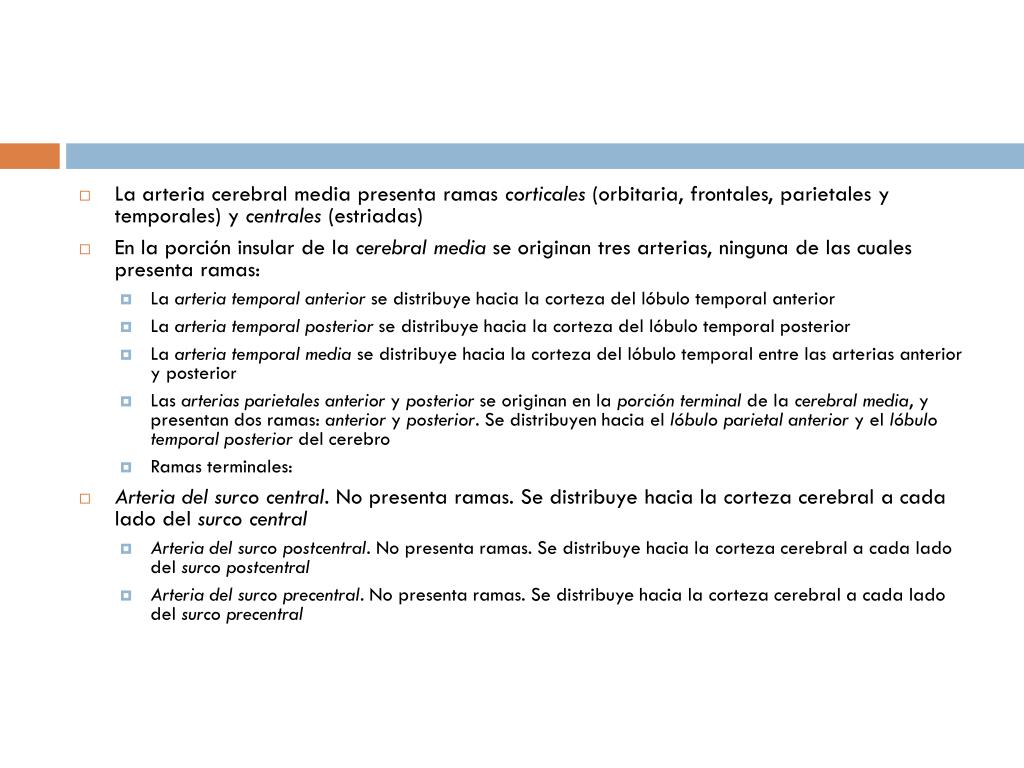 La arteria cerebral media presenta ramas corticales (orbitaria, frontales, parietales y temporales) y centrales (estriadas)

En la porción insular de la cerebral media se originan tres arterias, ninguna de las cuales presenta ramas:

La arteria temporal anterior se distribuye hacia la corteza del lóbulo temporal anterior

La arteria temporal posterior se distribuye hacia la corteza del lóbulo temporal posterior

La arteria temporal media se distribuye hacia la corteza del lóbulo temporal entre las arterias anterior y posterior

Las arterias parietales anterior y posterior se originan en la porción terminal de la cerebral media, y presentan dos ramas: anterior y posterior. Se distribuyen hacia el lóbulo parietal anterior y el lóbulo temporal posterior del cerebro

Ramas terminales:

Arteria del surco central. No presenta ramas. Se distribuye hacia la corteza cerebral a cada lado del surco central

Arteria del surco postcentral. No presenta ramas. Se distribuye hacia la corteza cerebral a cada lado del surco postcentral

Arteria del surco precentral. No presenta ramas. Se distribuye hacia la corteza cerebral a cada lado del surco precentral